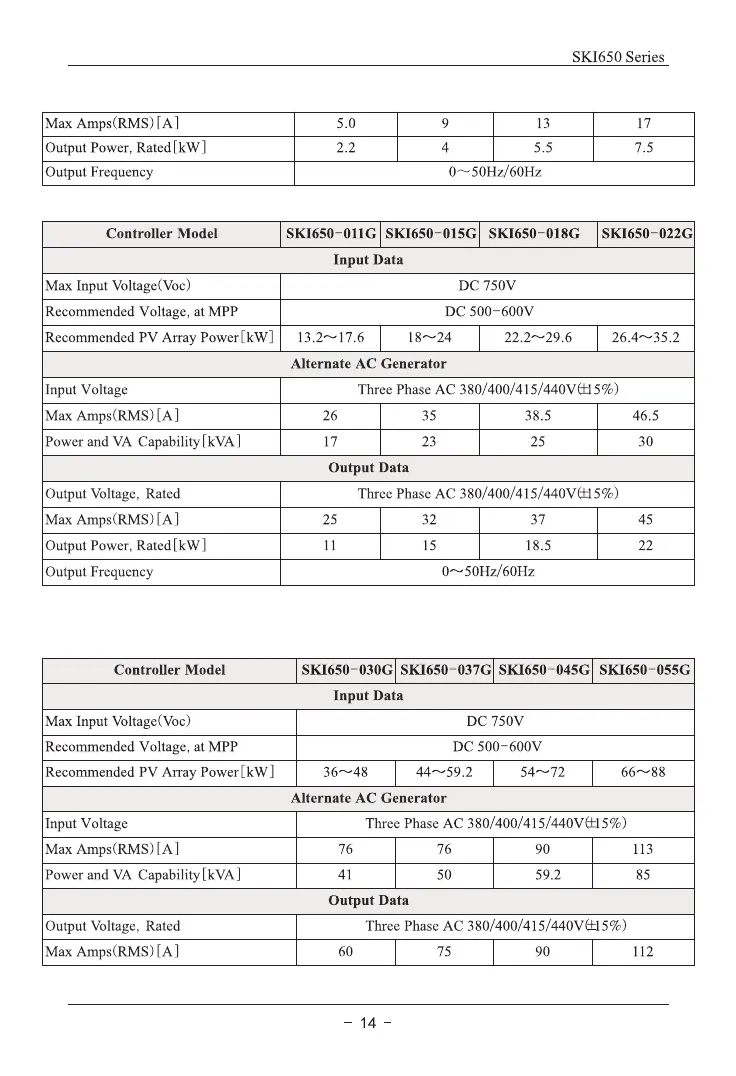 SKI650 Series

| Max Amps(RMS)[A] | 5.0 | 9 | 13 | 17 |
|---|---|---|---|---|
| Output Power, Rated[kW] | 2.2 | 4 | 5.5 | 7.5 |
| Output Frequency | 0～50Hz/60Hz | | | |

| Controller Model | SKI650-011G | SKI650-015G | SKI650-018G | SKI650-022G |
|---|---|---|---|---|
| Input Data | | | | |
| Max Input Voltage(Voc) | DC 750V | | | |
| Recommended Voltage, at MPP | DC 500-600V | | | |
| Recommended PV Array Power[kW] | 13.2～17.6 | 18～24 | 22.2～29.6 | 26.4～35.2 |
| Alternate AC Generator | | | | |
| Input Voltage | Three Phase AC 380/400/415/440V(±15%) | | | |
| Max Amps(RMS)[A] | 26 | 35 | 38.5 | 46.5 |
| Power and VA Capability[kVA] | 17 | 23 | 25 | 30 |
| Output Data | | | | |
| Output Voltage, Rated | Three Phase AC 380/400/415/440V(±15%) | | | |
| Max Amps(RMS)[A] | 25 | 32 | 37 | 45 |
| Output Power, Rated[kW] | 11 | 15 | 18.5 | 22 |
| Output Frequency | 0～50Hz/60Hz | | | |

| Controller Model | SKI650-030G | SKI650-037G | SKI650-045G | SKI650-055G |
|---|---|---|---|---|
| Input Data | | | | |
| Max Input Voltage(Voc) | DC 750V | | | |
| Recommended Voltage, at MPP | DC 500-600V | | | |
| Recommended PV Array Power[kW] | 36～48 | 44～59.2 | 54～72 | 66～88 |
| Alternate AC Generator | | | | |
| Input Voltage | Three Phase AC 380/400/415/440V(±15%) | | | |
| Max Amps(RMS)[A] | 76 | 76 | 90 | 113 |
| Power and VA Capability[kVA] | 41 | 50 | 59.2 | 85 |
| Output Data | | | | |
| Output Voltage, Rated | Three Phase AC 380/400/415/440V(±15%) | | | |
| Max Amps(RMS)[A] | 60 | 75 | 90 | 112 |

- 14 -